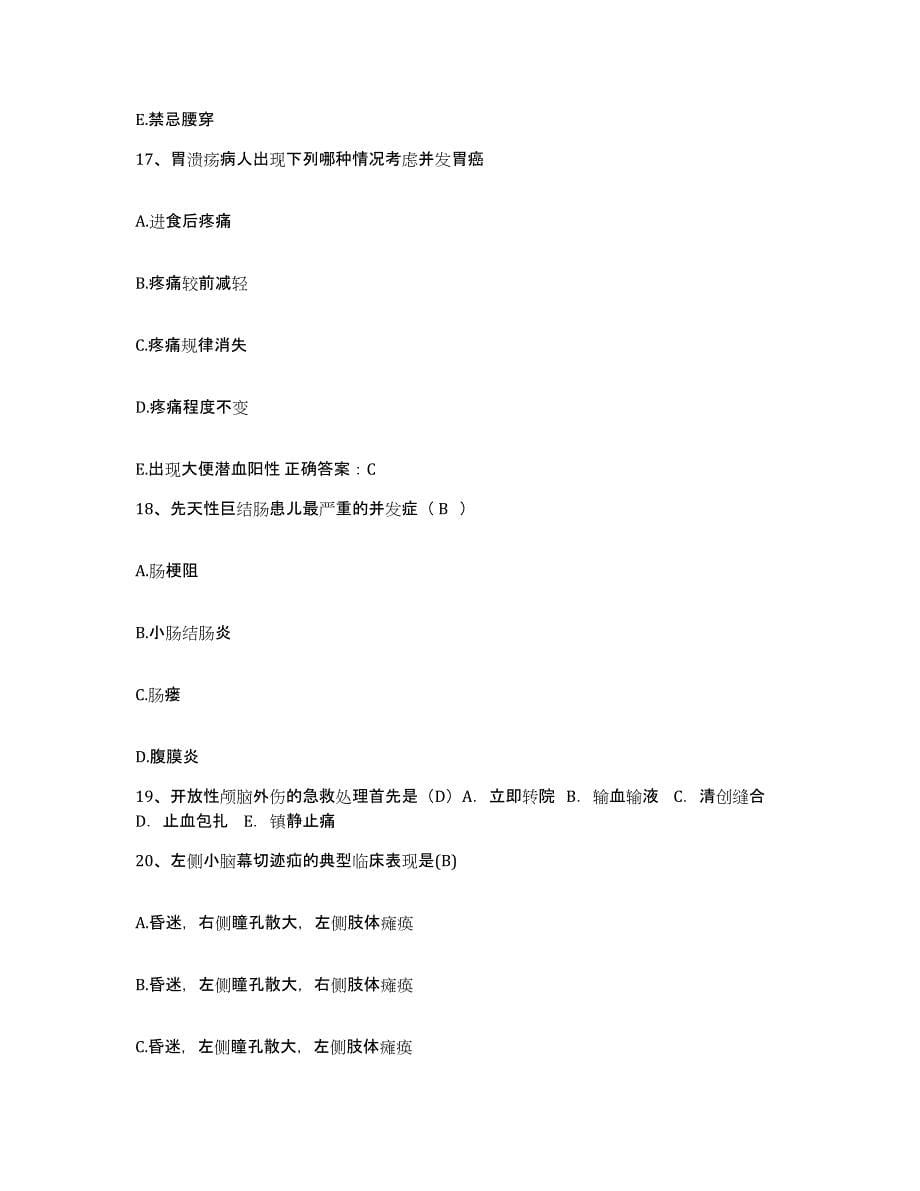 E.禁忌腰穿

17、胃溃疡病人出现下列哪种情况考虑并发胃癌

A.进食后疼痛

B.疼痛较前减轻

C.疼痛规律消失

D.疼痛程度不变

E.出现大便潜血阳性 正确答案：C

18、先天性巨结肠患儿最严重的并发症（ B ）

A.肠梗阻

B.小肠结肠炎

C.肠瘘

D.腹膜炎

19、开放性颅脑外伤的急救处理首先是（D）A. 立即转院 B. 输血输液 C. 清创缝合 D. 止血包扎 E. 镇静止痛

20、左侧小脑幕切迹疝的典型临床表现是(B)

A.昏迷，右侧瞳孔散大，左侧肢体瘫痪

B.昏迷，左侧瞳孔散大，右侧肢体瘫痪

C.昏迷，左侧瞳孔散大，左侧肢体瘫痪